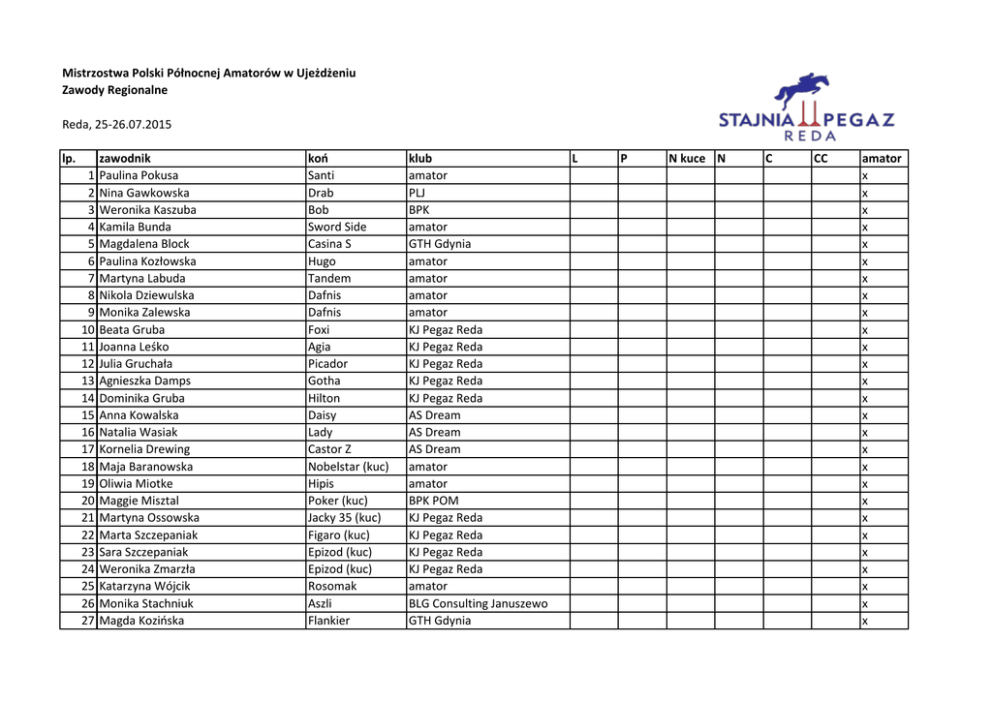 Mistrzostwa Polski Północnej Amatorów w Ujeżdżeniu
Zawody Regionalne

Reda, 25-26.07.2015

STAJNIA PEGAZ
REDA

| lp. | zawodnik | koń | klub | L | P | N kuce | N | C | CC | amator |
|---|---|---|---|---|---|---|---|---|---|---|
| 1 | Paulina Pokusa | Santi | amator | | | | | | | x |
| 2 | Nina Gawkowska | Drab | PLJ | | | | | | | x |
| 3 | Weronika Kaszuba | Bob | BPK | | | | | | | x |
| 4 | Kamila Bunda | Sword Side | amator | | | | | | | x |
| 5 | Magdalena Block | Casina S | GTH Gdynia | | | | | | | x |
| 6 | Paulina Kozłowska | Hugo | amator | | | | | | | x |
| 7 | Martyna Labuda | Tandem | amator | | | | | | | x |
| 8 | Nikola Dziewulska | Dafnis | amator | | | | | | | x |
| 9 | Monika Zalewska | Dafnis | amator | | | | | | | x |
| 10 | Beata Gruba | Foxi | KJ Pegaz Reda | | | | | | | x |
| 11 | Joanna Leśko | Agia | KJ Pegaz Reda | | | | | | | x |
| 12 | Julia Gruchała | Picador | KJ Pegaz Reda | | | | | | | x |
| 13 | Agnieszka Damps | Gotha | KJ Pegaz Reda | | | | | | | x |
| 14 | Dominika Gruba | Hilton | KJ Pegaz Reda | | | | | | | x |
| 15 | Anna Kowalska | Daisy | AS Dream | | | | | | | x |
| 16 | Natalia Wasiak | Lady | AS Dream | | | | | | | x |
| 17 | Kornelia Drewing | Castor Z | AS Dream | | | | | | | x |
| 18 | Maja Baranowska | Nobelstar (kuc) | amator | | | | | | | x |
| 19 | Oliwia Miotke | Hipis | amator | | | | | | | x |
| 20 | Maggie Misztal | Poker (kuc) | BPK POM | | | | | | | x |
| 21 | Martyna Ossowska | Jacky 35 (kuc) | KJ Pegaz Reda | | | | | | | x |
| 22 | Marta Szczepaniak | Figaro (kuc) | KJ Pegaz Reda | | | | | | | x |
| 23 | Sara Szczepaniak | Epizod (kuc) | KJ Pegaz Reda | | | | | | | x |
| 24 | Weronika Zmarzła | Epizod (kuc) | KJ Pegaz Reda | | | | | | | x |
| 25 | Katarzyna Wójcik | Rosomak | amator | | | | | | | x |
| 26 | Monika Stachniuk | Aszli | BLG Consulting Januszewo | | | | | | | x |
| 27 | Magda Kozińska | Flankier | GTH Gdynia | | | | | | | x |